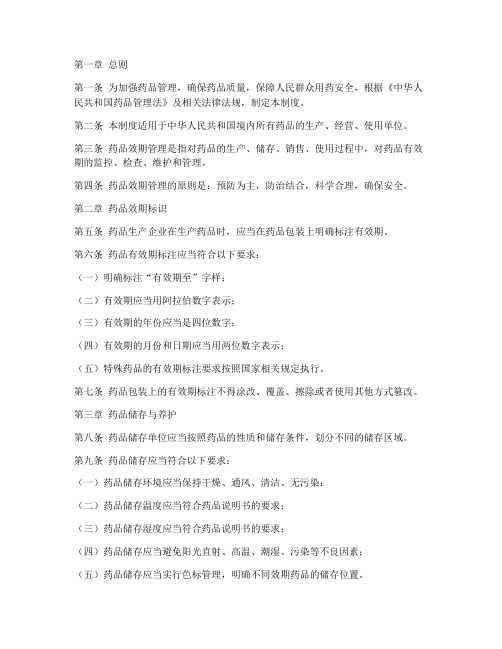 第一章 总则

第一条 为加强药品管理，确保药品质量，保障人民群众用药安全，根据《中华人民共和国药品管理法》及相关法律法规，制定本制度。

第二条 本制度适用于中华人民共和国境内所有药品的生产、经营、使用单位。

第三条 药品效期管理是指对药品的生产、储存、销售、使用过程中，对药品有效期的监控、检查、维护和管理。

第四条 药品效期管理的原则是：预防为主，防治结合，科学合理，确保安全。

第二章 药品效期标识

第五条 药品生产企业在生产药品时，应当在药品包装上明确标注有效期。

第六条 药品有效期标注应当符合以下要求：

（一）明确标注“有效期至”字样；

（二）有效期应当用阿拉伯数字表示；

（三）有效期的年份应当是四位数字；

（四）有效期的月份和日期应当用两位数字表示；

（五）特殊药品的有效期标注要求按照国家相关规定执行。

第七条 药品包装上的有效期标注不得涂改、覆盖、擦除或者使用其他方式篡改。

第三章 药品储存与养护

第八条 药品储存单位应当按照药品的性质和储存条件，划分不同的储存区域。

第九条 药品储存应当符合以下要求：

（一）药品储存环境应当保持干燥、通风、清洁、无污染；

（二）药品储存温度应当符合药品说明书的要求；

（三）药品储存湿度应当符合药品说明书的要求；

（四）药品储存应当避免阳光直射、高温、潮湿、污染等不良因素；

（五）药品储存应当实行色标管理，明确不同效期药品的储存位置。